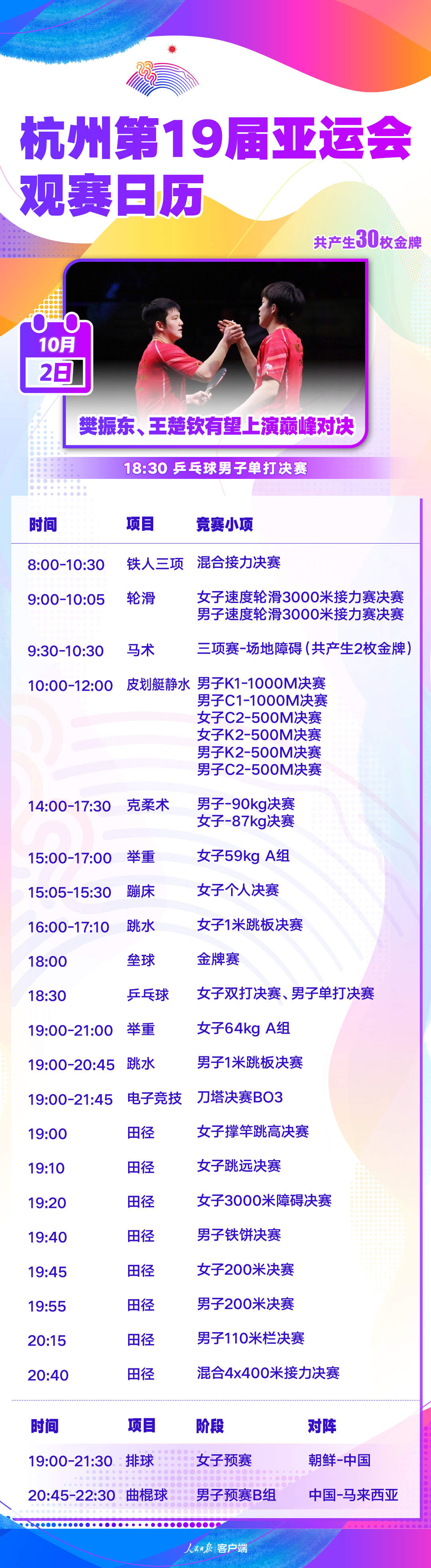 杭州第19届亚运会
观赛日历

共产生30枚金牌

10月
2日

樊振东、王楚钦有望上演巅峰对决

18:30 乒乓球男子单打决赛

| 时间 | 项目 | 竞赛小项 |
|---|---|---|
| 8:00-10:30 | 铁人三项 | 混合接力决赛 |
| 9:00-10:05 | 轮滑 | 女子速度轮滑3000米接力赛决赛 男子速度轮滑3000米接力赛决赛 |
| 9:30-10:30 | 马术 | 三项赛-场地障碍(共产生2枚金牌) |
| 10:00-12:00 | 皮划艇静水 | 男子K1-1000M决赛 男子C1-1000M决赛 女子C2-500M决赛 女子K2-500M决赛 男子K2-500M决赛 男子C2-500M决赛 |
| 14:00-17:30 | 克柔术 | 男子-90kg决赛 女子-87kg决赛 |
| 15:00-17:00 | 举重 | 女子59kg A组 |
| 15:05-15:30 | 蹦床 | 女子个人决赛 |
| 16:00-17:10 | 跳水 | 女子1米跳板决赛 |
| 18:00 | 垒球 | 金牌赛 |
| 18:30 | 乒乓球 | 女子双打决赛、男子单打决赛 |
| 19:00-21:00 | 举重 | 女子64kg A组 |
| 19:00-20:45 | 跳水 | 男子1米跳板决赛 |
| 19:00-21:45 | 电子竞技 | 刀塔决赛BO3 |
| 19:00 | 田径 | 女子撑竿跳高决赛 |
| 19:10 | 田径 | 女子跳远决赛 |
| 19:20 | 田径 | 女子3000米障碍决赛 |
| 19:40 | 田径 | 男子铁饼决赛 |
| 19:45 | 田径 | 女子200米决赛 |
| 19:55 | 田径 | 男子200米决赛 |
| 20:15 | 田径 | 男子110米栏决赛 |
| 20:40 | 田径 | 混合4x400米接力决赛 |

| 时间 | 项目 | 阶段 | 对阵 |
|---|---|---|---|
| 19:00-21:30 | 排球 | 女子预赛 | 朝鲜-中国 |
| 20:45-22:30 | 曲棍球 | 男子预赛B组 | 中国-马来西亚 |

人民日报 客户端